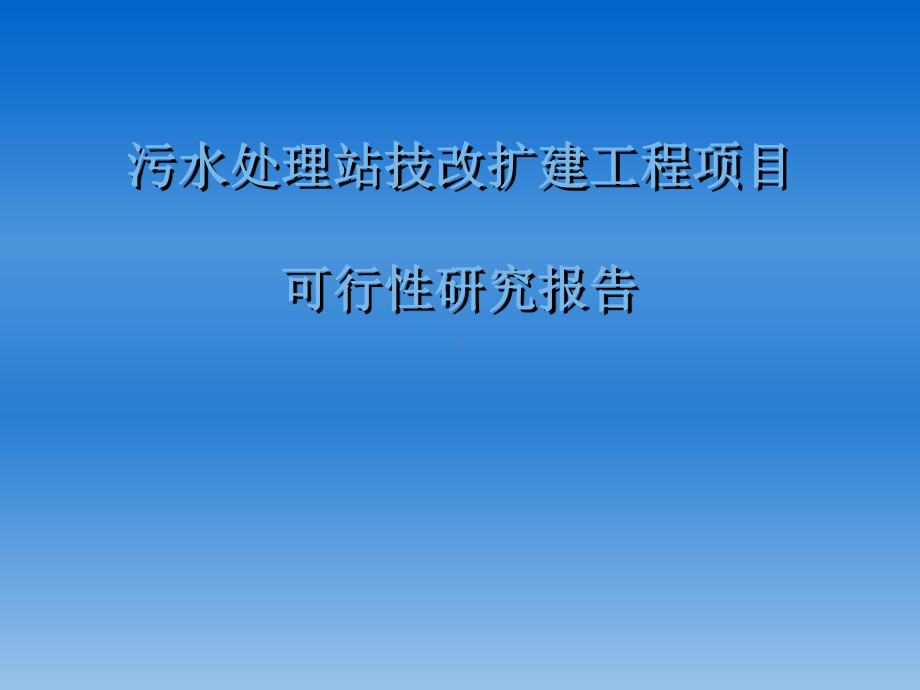 污水处理站技改扩建工程项目

可行性研究报告